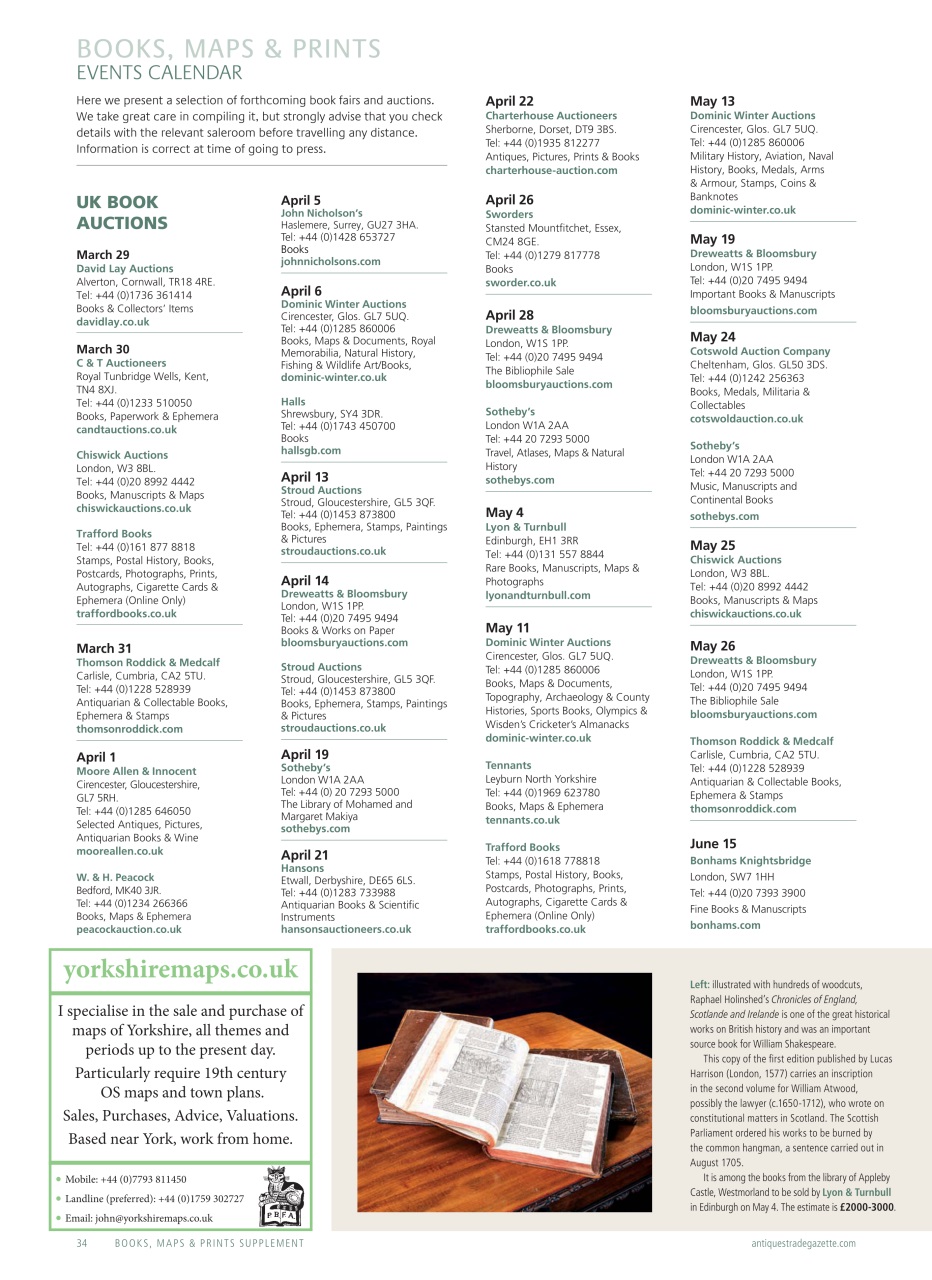 BOOKS, MAPS & PRINTS
EVENTS CALENDAR

Here we present a selection of forthcoming book fairs and auctions. We take great care in compiling it, but strongly advise that you check details with the relevant saleroom before travelling any distance. Information is correct at time of going to press.

UK BOOK AUCTIONS

March 29
David Lay Auctions
Alverton, Cornwall, TR18 4RE.
Tel: +44 (0)1736 361414
Books & Collectors' Items
davidlay.co.uk

March 30
C & T Auctioneers
Royal Tunbridge Wells, Kent, TN4 8XJ.
Tel: +44 (0)1233 510050
Books, Paperwork & Ephemera
candtauctions.co.uk

Chiswick Auctions
London, W3 8BL.
Tel: +44 (0)20 8992 4442
Books, Manuscripts & Maps
chiswickauctions.co.uk

Trafford Books
Tel: +44 (0)161 877 8818
Stamps, Postal History, Books, Postcards, Photographs, Prints, Autographs, Cigarette Cards & Ephemera (Online Only)
traffordbooks.co.uk

March 31
Thomson Roddick & Medcalf
Carlisle, Cumbria, CA2 5TU.
Tel: +44 (0)1228 528939
Antiquarian & Collectable Books, Ephemera & Stamps
thomsonroddick.com

April 1
Moore Allen & Innocent
Cirencester, Gloucestershire, GL7 5RH.
Tel: +44 (0)1285 646050
Selected Antiques, Pictures, Antiquarian Books & Wine
mooreallen.co.uk

W. & H. Peacock
Bedford, MK40 3JR.
Tel: +44 (0)1234 266366
Books, Maps & Ephemera
peacockauction.co.uk

April 5
John Nicholson's
Haslemere, Surrey, GU27 3HA.
Tel: +44 (0)1428 653727
Books
johnnicholsons.com

April 6
Dominic Winter Auctions
Cirencester, Glos. GL7 5UQ.
Tel: +44 (0)1285 860006
Books, Maps & Documents, Royal Memorabilia, Natural History, Fishing & Wildlife Art/Books,
dominic-winter.co.uk

Halls
Shrewsbury, SY4 3DR.
Tel: +44 (0)1743 450700
Books
hallsgb.com

April 13
Stroud Auctions
Stroud, Gloucestershire, GL5 3QF.
Tel: +44 (0)1453 873800
Books, Ephemera, Stamps, Paintings & Pictures
stroudauctions.co.uk

April 14
Dreweatts & Bloomsbury
London, W1S 1PP.
Tel: +44 (0)20 7495 9494
Books & Works on Paper
bloomsburyauctions.com

Stroud Auctions
Stroud, Gloucestershire, GL5 3QF.
Tel: +44 (0)1453 873800
Books, Ephemera, Stamps, Paintings & Pictures
stroudauctions.co.uk

April 19
Sotheby's
London W1A 2AA
Tel: +44 (0) 20 7293 5000
The Library of Mohamed and Margaret Makiya
sothebys.com

April 21
Hansons
Etwall, Derbyshire, DE65 6LS.
Tel: +44 (0)1283 733988
Antiquarian Books & Scientific Instruments
hansonsauctioneers.co.uk

April 22
Charterhouse Auctioneers
Sherborne, Dorset, DT9 3BS.
Tel: +44 (0)1935 812277
Antiques, Pictures, Prints & Books
charterhouse-auction.com

April 26
Sworders
Stansted Mountfitchet, Essex, CM24 8GE.
Tel: +44 (0)1279 817778
Books
sworder.co.uk

April 28
Dreweatts & Bloomsbury
London, W1S 1PP.
Tel: +44 (0)20 7495 9494
The Bibliophile Sale
bloomsburyauctions.com

Sotheby's
London W1A 2AA
Tel: +44 20 7293 5000
Travel, Atlases, Maps & Natural History
sothebys.com

May 4
Lyon & Turnbull
Edinburgh, EH1 3RR
Tel: +44 (0)131 557 8844
Rare Books, Manuscripts, Maps & Photographs
lyonandturnbull.com

May 11
Dominic Winter Auctions
Cirencester, Glos. GL7 5UQ.
Tel: +44 (0)1285 860006
Books, Maps & Documents, Topography, Archaeology & County Histories, Sports Books, Olympics & Wisden's Cricketer's Almanacks
dominic-winter.co.uk

Tennants
Leyburn North Yorkshire
Tel: +44 (0)1969 623780
Books, Maps & Ephemera
tennants.co.uk

Trafford Books
Tel: +44 (0)1618 778818
Stamps, Postal History, Books, Postcards, Photographs, Prints, Autographs, Cigarette Cards & Ephemera (Online Only)
traffordbooks.co.uk

May 13
Dominic Winter Auctions
Cirencester, Glos. GL7 5UQ.
Tel: +44 (0)1285 860006
Military History, Aviation, Naval History, Books, Medals, Arms & Armour, Stamps, Coins & Banknotes
dominic-winter.co.uk

May 19
Dreweatts & Bloomsbury
London, W1S 1PP.
Tel: +44 (0)20 7495 9494
Important Books & Manuscripts
bloomsburyauctions.com

May 24
Cotswold Auction Company
Cheltenham, Glos. GL50 3DS.
Tel: +44 (0)1242 256363
Books, Medals, Militaria & Collectables
cotswoldauction.co.uk

Sotheby's
London W1A 2AA
Tel: +44 20 7293 5000
Music, Manuscripts and Continental Books
sothebys.com

May 25
Chiswick Auctions
London, W3 8BL.
Tel: +44 (0)20 8992 4442
Books, Manuscripts & Maps
chiswickauctions.co.uk

May 26
Dreweatts & Bloomsbury
London, W1S 1PP.
Tel: +44 (0)20 7495 9494
The Bibliophile Sale
bloomsburyauctions.com

Thomson Roddick & Medcalf
Carlisle, Cumbria, CA2 5TU.
Tel: +44 (0)1228 528939
Antiquarian & Collectable Books, Ephemera & Stamps
thomsonroddick.com

June 15
Bonhams Knightsbridge
London, SW7 1HH
Tel: +44 (0)20 7393 3900
Fine Books & Manuscripts
bonhams.com

yorkshiremaps.co.uk

I specialise in the sale and purchase of maps of Yorkshire, all themes and periods up to the present day.
Particularly require 19th century OS maps and town plans.
Sales, Purchases, Advice, Valuations.
Based near York, work from home.

• Mobile: +44 (0)7793 811450
• Landline (preferred): +44 (0)1759 302727
• Email: john@yorkshiremaps.co.uk

PBFA

Left: illustrated with hundreds of woodcuts, Raphael Holinshed's Chronicles of England, Scotlande and Irelande is one of the great historical works on British history and was an important source book for William Shakespeare.

This copy of the first edition published by Lucas Harrison (London, 1577) carries an inscription in the second volume for William Atwood, possibly the lawyer (c.1650-1712), who wrote on constitutional matters in Scotland. The Scottish Parliament ordered his works to be burned by the common hangman, a sentence carried out in August 1705.

It is among the books from the library of Appleby Castle, Westmorland to be sold by Lyon & Turnbull in Edinburgh on May 4. The estimate is £2000-3000.

34 BOOKS, MAPS & PRINTS SUPPLEMENT
antiquestradegazette.com